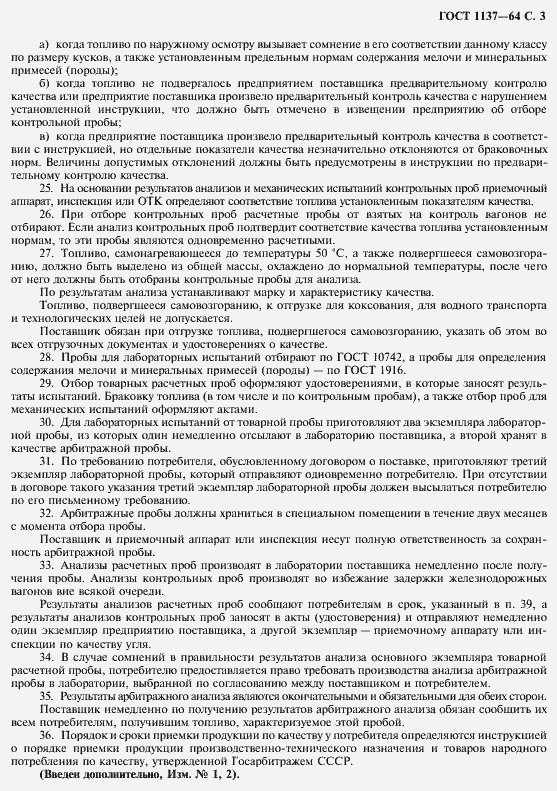 ГОСТ 1137—64 С. 3

а) когда топливо по наружному осмотру вызывает сомнение в его соответствии данному классу по размеру кусков, а также установленным предельным нормам содержания мелочи и минеральных примесей (породы);

б) когда топливо не подвергалось предприятием поставщика предварительному контролю качества или предприятие поставщика произвело предварительный контроль качества с нарушением установленной инструкции, что должно быть отмечено в извещении предприятию об отборе контрольной пробы;

в) когда предприятие поставщика произвело предварительный контроль качества в соответствии с инструкцией, но отдельные показатели качества незначительно отклоняются от браковочных норм. Величины допустимых отклонений должны быть предусмотрены в инструкции по предварительному контролю качества.

25. На основании результатов анализов и механических испытаний контрольных проб приемочный аппарат, инспекция или ОТК определяют соответствие топлива установленным показателям качества.

26. При отборе контрольных проб расчетные пробы от взятых на контроль вагонов не отбирают. Если анализ контрольных проб подтвердит соответствие качества топлива установленным нормам, то эти пробы являются одновременно расчетными.

27. Топливо, самонагревающееся до температуры 50 °С, а также подвергшееся самовозгоранию, должно быть выделено из общей массы, охлаждено до нормальной температуры, после чего от него должны быть отобраны контрольные пробы для анализа.

По результатам анализа устанавливают марку и характеристику качества.

Топливо, подвергшееся самовозгоранию, к отгрузке для коксования, для водного транспорта и технологических целей не допускается.

Поставщик обязан при отгрузке топлива, подвергшегося самовозгоранию, указать об этом во всех отгрузочных документах и удостоверениях о качестве.

28. Пробы для лабораторных испытаний отбирают по ГОСТ 10742, а пробы для определения содержания мелочи и минеральных примесей (породы) — по ГОСТ 1916.

29. Отбор товарных расчетных проб оформляют удостоверениями, в которые заносят результаты испытаний. Браковку топлива (в том числе и по контрольным пробам), а также отбор проб для механических испытаний оформляют актами.

30. Для лабораторных испытаний от товарной пробы приготовляют два экземпляра лабораторной пробы, из которых один немедленно отсылают в лабораторию поставщика, а второй хранят в качестве арбитражной пробы.

31. По требованию потребителя, обусловленному договором о поставке, приготовляют третий экземпляр лабораторной пробы, который отправляют одновременно потребителю. При отсутствии в договоре такого указания третий экземпляр лабораторной пробы должен высылаться потребителю по его письменному требованию.

32. Арбитражные пробы должны храниться в специальном помещении в течение двух месяцев с момента отбора пробы.

Поставщик и приемочный аппарат или инспекция несут полную ответственность за сохранность арбитражной пробы.

33. Анализы расчетных проб производят в лаборатории поставщика немедленно после получения пробы. Анализы контрольных проб производят во избежание задержки железнодорожных вагонов вне всякой очереди.

Результаты анализов расчетных проб сообщают потребителям в срок, указанный в п. 39, а результаты анализов контрольных проб заносят в акты (удостоверения) и отправляют немедленно один экземпляр предприятию поставщика, а другой экземпляр — приемочному аппарату или инспекции по качеству угля.

34. В случае сомнений в правильности результатов анализа основного экземпляра товарной расчетной пробы, потребителю предоставляется право требовать производства анализа арбитражной пробы в лаборатории, выбранной по согласованию между поставщиком и потребителем.

35. Результаты арбитражного анализа являются окончательными и обязательными для обеих сторон.

Поставщик немедленно по получению результатов арбитражного анализа обязан сообщить их всем потребителям, получившим топливо, характеризуемое этой пробой.

36. Порядок и сроки приемки продукции по качеству у потребителя определяются инструкцией о порядке приемки продукции производственно-технического назначения и товаров народного потребления по качеству, утвержденной Госарбитражем СССР.

(Введен дополнительно, Изм. № 1, 2).